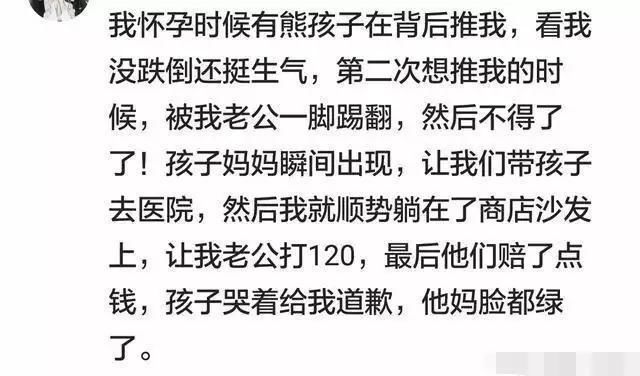 我怀孕时候有熊孩子在背后推我，看我没跌倒还挺生气，第二次想推我的时候，被我老公一脚踢翻，然后不得了了！孩子妈妈瞬间出现，让我们带孩子去医院，然后我就顺势躺在了商店沙发上，让我老公打120，最后他们赔了点钱，孩子哭着给我道歉，他妈脸都绿了。